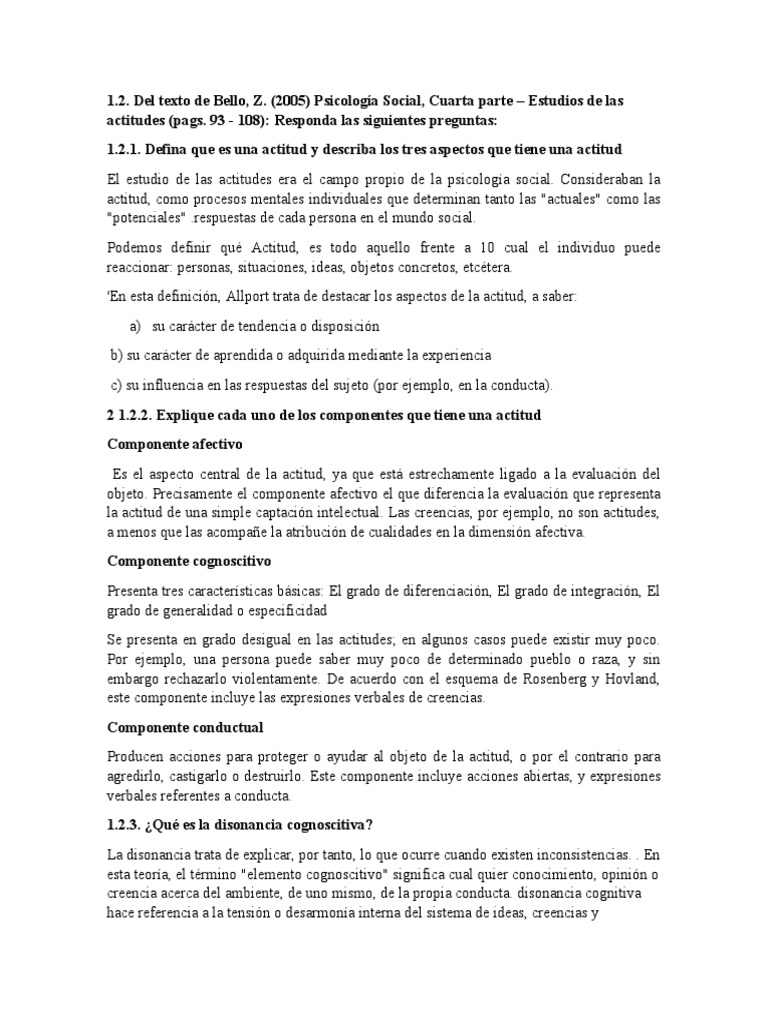 1.2. Del texto de Bello, Z. (2005) Psicología Social, Cuarta parte – Estudios de las actitudes (pags. 93 - 108): Responda las siguientes preguntas:

1.2.1. Defina que es una actitud y describa los tres aspectos que tiene una actitud

El estudio de las actitudes era el campo propio de la psicología social. Consideraban la actitud, como procesos mentales individuales que determinan tanto las "actuales" como las "potenciales" .respuestas de cada persona en el mundo social.

Podemos definir qué Actitud, es todo aquello frente a 10 cual el individuo puede reaccionar: personas, situaciones, ideas, objetos concretos, etcétera.

'En esta definición, Allport trata de destacar los aspectos de la actitud, a saber:

a) su carácter de tendencia o disposición

b) su carácter de aprendida o adquirida mediante la experiencia

c) su influencia en las respuestas del sujeto (por ejemplo, en la conducta).

2 1.2.2. Explique cada uno de los componentes que tiene una actitud

Componente afectivo

Es el aspecto central de la actitud, ya que está estrechamente ligado a la evaluación del objeto. Precisamente el componente afectivo el que diferencia la evaluación que representa la actitud de una simple captación intelectual. Las creencias, por ejemplo, no son actitudes, a menos que las acompañe la atribución de cualidades en la dimensión afectiva.

Componente cognoscitivo

Presenta tres características básicas: El grado de diferenciación, El grado de integración, El grado de generalidad o especificidad

Se presenta en grado desigual en las actitudes; en algunos casos puede existir muy poco. Por ejemplo, una persona puede saber muy poco de determinado pueblo o raza, y sin embargo rechazarlo violentamente. De acuerdo con el esquema de Rosenberg y Hovland, este componente incluye las expresiones verbales de creencias.

Componente conductual

Producen acciones para proteger o ayudar al objeto de la actitud, o por el contrario para agredirlo, castigarlo o destruirlo. Este componente incluye acciones abiertas, y expresiones verbales referentes a conducta.

1.2.3. ¿Qué es la disonancia cognoscitiva?

La disonancia trata de explicar, por tanto, lo que ocurre cuando existen inconsistencias. . En esta teoría, el término "elemento cognoscitivo" significa cual quier conocimiento, opinión o creencia acerca del ambiente, de uno mismo, de la propia conducta. disonancia cognitiva hace referencia a la tensión o desarmonía interna del sistema de ideas, creencias y